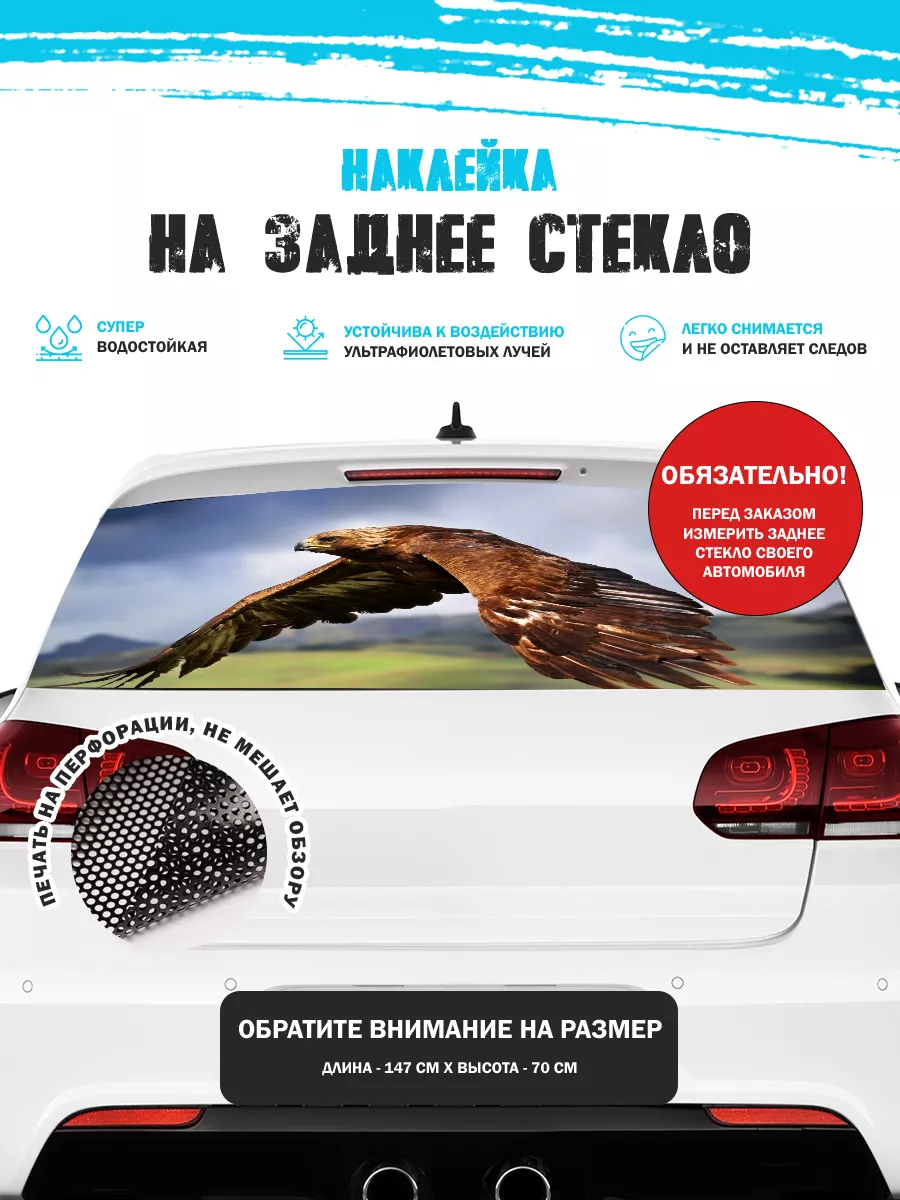 НАКЛЕЙКА
НА ЗАДНЕЕ СТЕКЛО

СУПЕР
ВОДОСТОЙКАЯ

УСТОЙЧИВА К ВОЗДЕЙСТВИЮ
УЛЬТРАФИОЛЕТОВЫХ ЛУЧЕЙ

ЛЕГКО СНИМАЕТСЯ
И НЕ ОСТАВЛЯЕТ СЛЕДОВ

ОБЯЗАТЕЛЬНО!
ПЕРЕД ЗАКАЗОМ ИЗМЕРИТЬ ЗАДНЕЕ СТЕКЛО СВОЕГО АВТОМОБИЛЯ

ПЕЧАТЬ НА ПЕРФОРАЦИИ, НЕ МЕШАЕТ ОБЗОРУ

ОБРАТИТЕ ВНИМАНИЕ НА РАЗМЕР
ДЛИНА - 147 СМ Х ВЫСОТА - 70 СМ